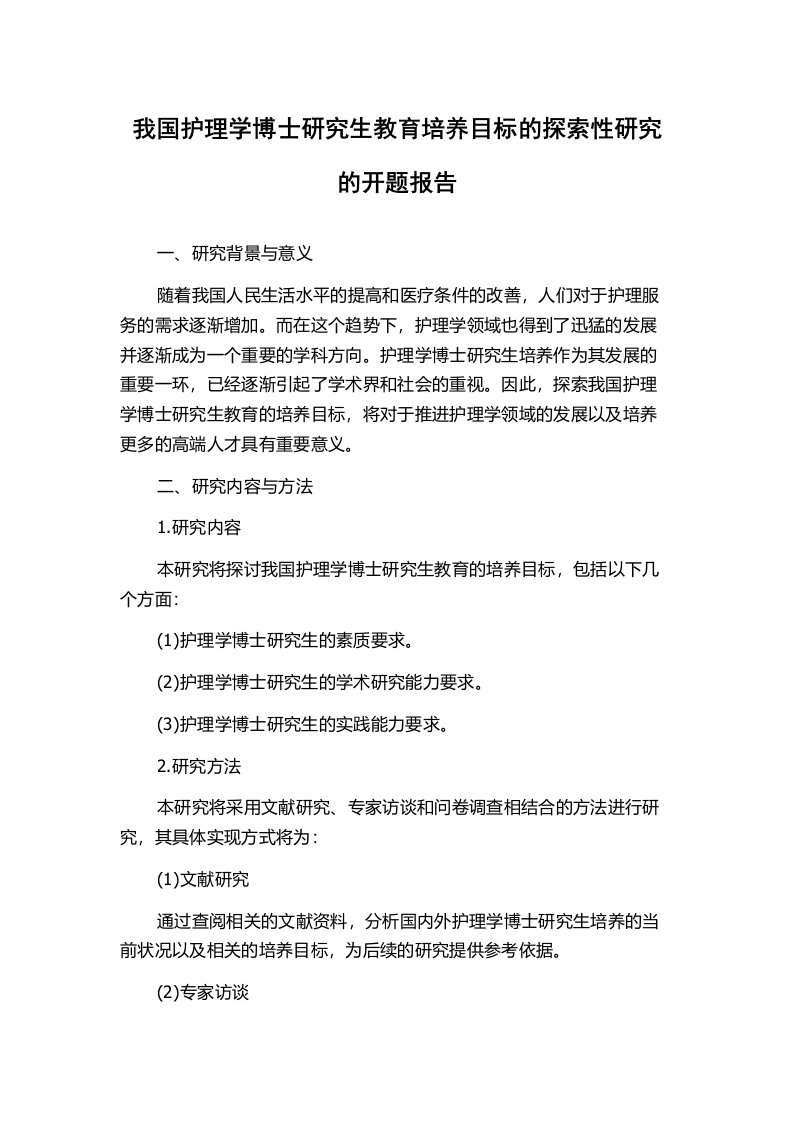 我国护理学博士研究生教育培养目标的探索性研究的开题报告

一、研究背景与意义

随着我国人民生活水平的提高和医疗条件的改善，人们对于护理服务的需求逐渐增加。而在这个趋势下，护理学领域也得到了迅猛的发展并逐渐成为一个重要的学科方向。护理学博士研究生培养作为其发展的重要一环，已经逐渐引起了学术界和社会的重视。因此，探索我国护理学博士研究生教育的培养目标，将对于推进护理学领域的发展以及培养更多的高端人才具有重要意义。

二、研究内容与方法

1.研究内容

本研究将探讨我国护理学博士研究生教育的培养目标，包括以下几个方面:

(1)护理学博士研究生的素质要求。

(2)护理学博士研究生的学术研究能力要求。

(3)护理学博士研究生的实践能力要求。

2.研究方法

本研究将采用文献研究、专家访谈和问卷调查相结合的方法进行研究，其具体实现方式将为:

(1)文献研究

通过查阅相关的文献资料，分析国内外护理学博士研究生培养的当前状况以及相关的培养目标，为后续的研究提供参考依据。

(2)专家访谈